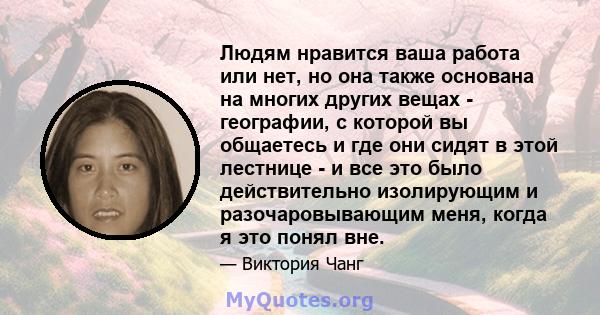 Людям нравится ваша работа или нет, но она также основана на многих других вещах - географии, с которой вы общаетесь и где они сидят в этой лестнице - и все это было действительно изолирующим и разочаровывающим меня, когда я это понял вне.

— Виктория Чанг

MyQuotes.org